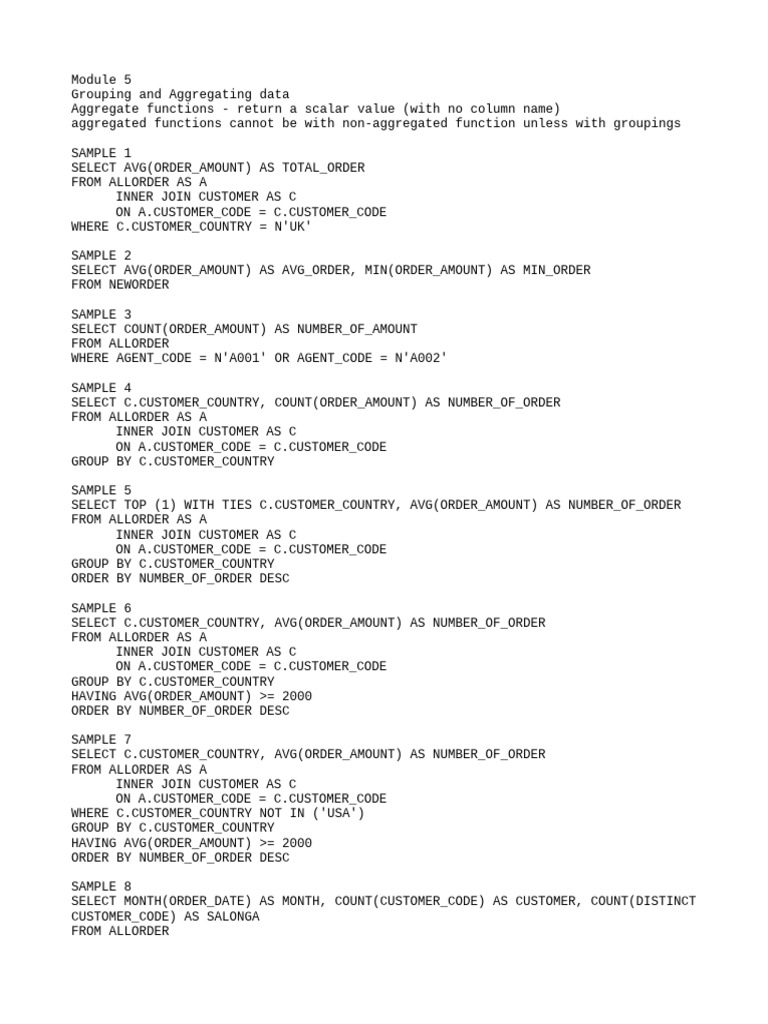 Module 5
Grouping and Aggregating data
Aggregate functions - return a scalar value (with no column name)
aggregated functions cannot be with non-aggregated function unless with groupings

SAMPLE 1
SELECT AVG(ORDER_AMOUNT) AS TOTAL_ORDER
FROM ALLORDER AS A
INNER JOIN CUSTOMER AS C
ON A.CUSTOMER_CODE = C.CUSTOMER_CODE
WHERE C.CUSTOMER_COUNTRY = N'UK'

SAMPLE 2
SELECT AVG(ORDER_AMOUNT) AS AVG_ORDER, MIN(ORDER_AMOUNT) AS MIN_ORDER
FROM NEWORDER

SAMPLE 3
SELECT COUNT(ORDER_AMOUNT) AS NUMBER_OF_AMOUNT
FROM ALLORDER
WHERE AGENT_CODE = N'A001' OR AGENT_CODE = N'A002'

SAMPLE 4
SELECT C.CUSTOMER_COUNTRY, COUNT(ORDER_AMOUNT) AS NUMBER_OF_ORDER
FROM ALLORDER AS A
INNER JOIN CUSTOMER AS C
ON A.CUSTOMER_CODE = C.CUSTOMER_CODE
GROUP BY C.CUSTOMER_COUNTRY

SAMPLE 5
SELECT TOP (1) WITH TIES C.CUSTOMER_COUNTRY, AVG(ORDER_AMOUNT) AS NUMBER_OF_ORDER
FROM ALLORDER AS A
INNER JOIN CUSTOMER AS C
ON A.CUSTOMER_CODE = C.CUSTOMER_CODE
GROUP BY C.CUSTOMER_COUNTRY
ORDER BY NUMBER_OF_ORDER DESC

SAMPLE 6
SELECT C.CUSTOMER_COUNTRY, AVG(ORDER_AMOUNT) AS NUMBER_OF_ORDER
FROM ALLORDER AS A
INNER JOIN CUSTOMER AS C
ON A.CUSTOMER_CODE = C.CUSTOMER_CODE
GROUP BY C.CUSTOMER_COUNTRY
HAVING AVG(ORDER_AMOUNT) >= 2000
ORDER BY NUMBER_OF_ORDER DESC

SAMPLE 7
SELECT C.CUSTOMER_COUNTRY, AVG(ORDER_AMOUNT) AS NUMBER_OF_ORDER
FROM ALLORDER AS A
INNER JOIN CUSTOMER AS C
ON A.CUSTOMER_CODE = C.CUSTOMER_CODE
WHERE C.CUSTOMER_COUNTRY NOT IN ('USA')
GROUP BY C.CUSTOMER_COUNTRY
HAVING AVG(ORDER_AMOUNT) >= 2000
ORDER BY NUMBER_OF_ORDER DESC

SAMPLE 8
SELECT MONTH(ORDER_DATE) AS MONTH, COUNT(CUSTOMER_CODE) AS CUSTOMER, COUNT(DISTINCT CUSTOMER_CODE) AS SALONGA
FROM ALLORDER